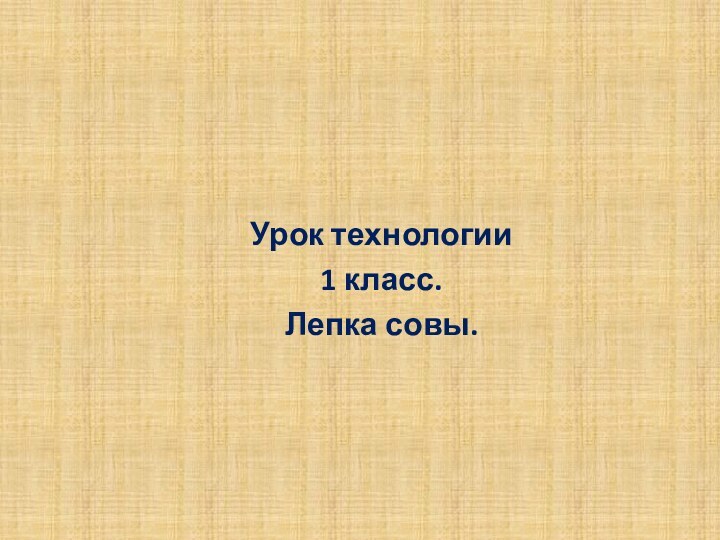 Урок технологии
1 класс.
Лепка совы.